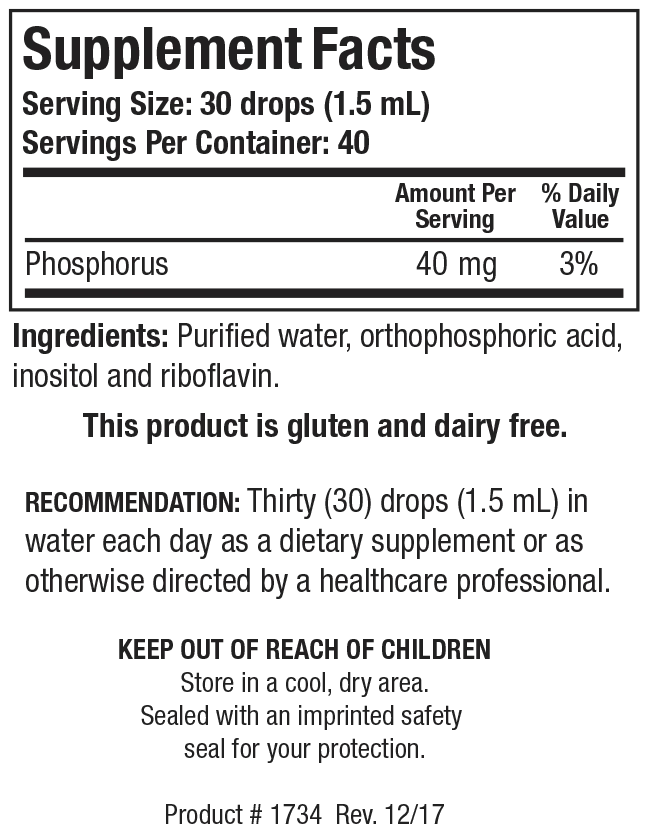 Supplement Facts

Serving Size: 30 drops (1.5 mL)
Servings Per Container: 40

| | Amount Per Serving | % Daily Value |
|---|---|---|
| Phosphorus | 40 mg | 3% |

Ingredients: Purified water, orthophosphoric acid, inositol and riboflavin.

This product is gluten and dairy free.

RECOMMENDATION: Thirty (30) drops (1.5 mL) in water each day as a dietary supplement or as otherwise directed by a healthcare professional.

KEEP OUT OF REACH OF CHILDREN
Store in a cool, dry area.
Sealed with an imprinted safety seal for your protection.

Product # 1734 Rev. 12/17